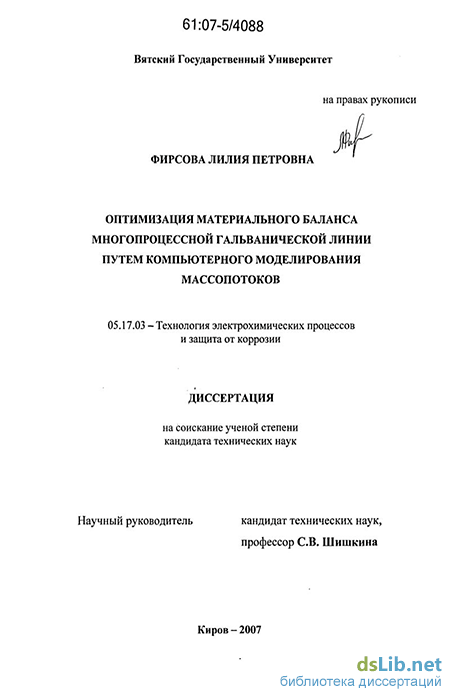 61:07-5/4088

Вятский Государственный Университет

на правах рукописи

ФИРСОВА ЛИЛИЯ ПЕТРОВНА

ОПТИМИЗАЦИЯ МАТЕРИАЛЬНОГО БАЛАНСА МНОГОПРОЦЕССНОЙ ГАЛЬВАНИЧЕСКОЙ ЛИНИИ ПУТЕМ КОМПЬЮТЕРНОГО МОДЕЛИРОВАНИЯ МАССОПОТОКОВ

05.17.03 – Технология электрохимических процессов и защита от коррозии

ДИССЕРТАЦИЯ

на соискание ученой степени кандидата технических наук

Научный руководитель

кандидат технических наук, профессор С.В. Шишкина

Киров – 2007

dsLib.net
библиотека диссертаций